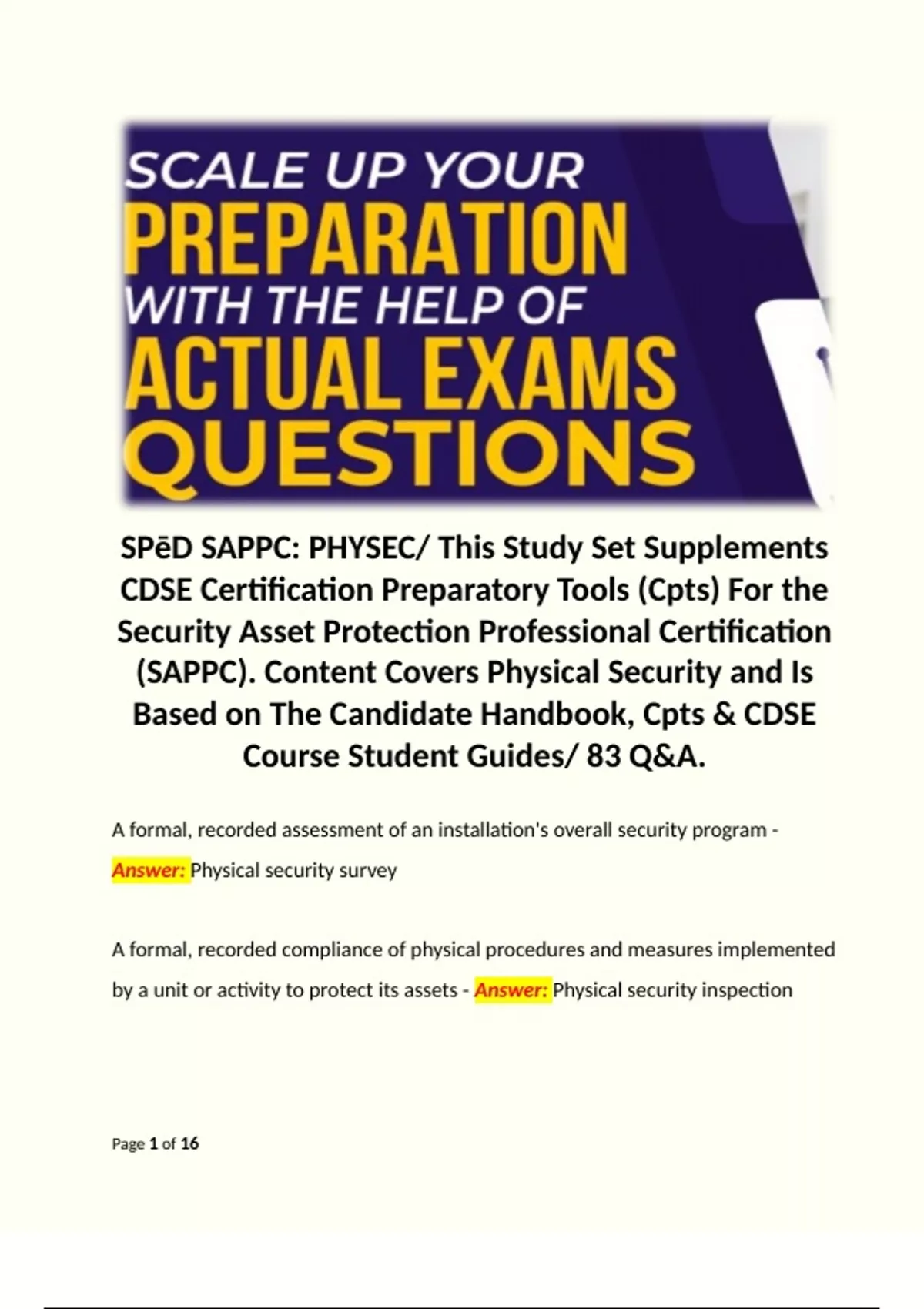 SCALE UP YOUR
PREPARATION
WITH THE HELP OF
ACTUAL EXAMS
QUESTIONS

SPēD SAPPC: PHYSEC/ This Study Set Supplements CDSE Certification Preparatory Tools (Cpts) For the Security Asset Protection Professional Certification (SAPPC). Content Covers Physical Security and Is Based on The Candidate Handbook, Cpts & CDSE Course Student Guides/ 83 Q&A.

A formal, recorded assessment of an installation's overall security program - Answer: Physical security survey

A formal, recorded compliance of physical procedures and measures implemented by a unit or activity to protect its assets - Answer: Physical security inspection

Page 1 of 16